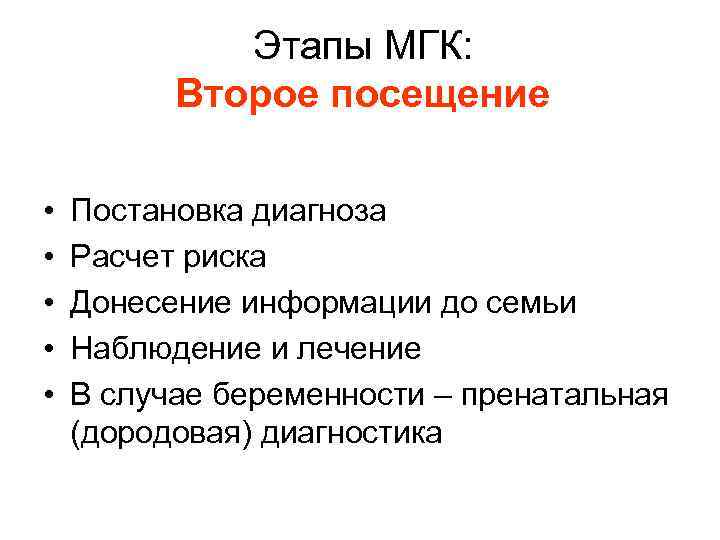 Этапы МГК:
Второе посещение

• Постановка диагноза
• Расчет риска
• Донесение информации до семьи
• Наблюдение и лечение
• В случае беременности – пренатальная (дородовая) диагностика